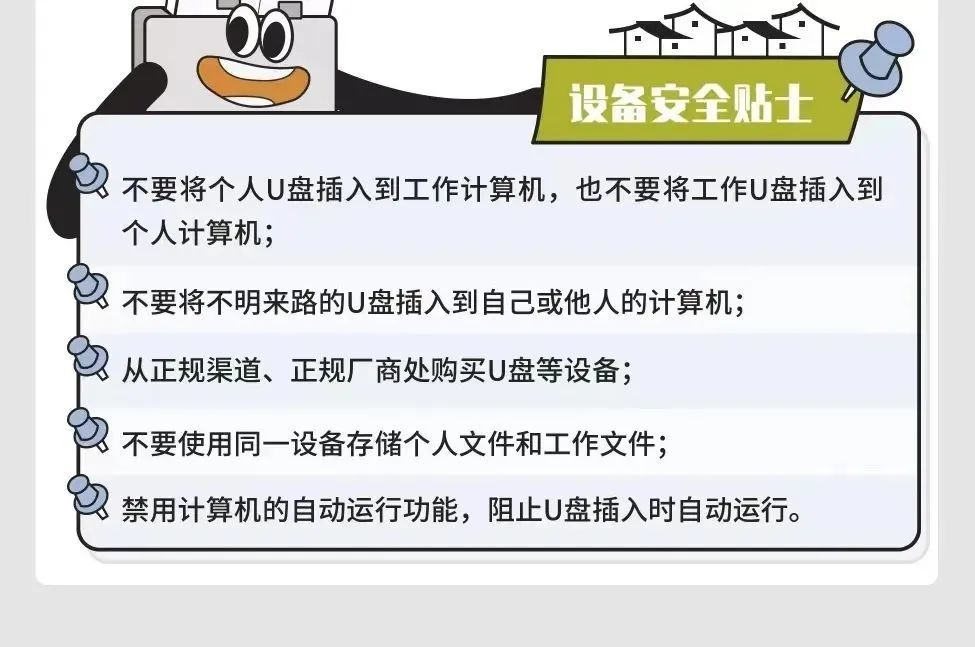 设备安全贴士

不要将个人U盘插入到工作计算机，也不要将工作U盘插入到个人计算机；

不要将不明来路的U盘插入到自己或他人的计算机；

从正规渠道、正规厂商处购买U盘等设备；

不要使用同一设备存储个人文件和工作文件；

禁用计算机的自动运行功能，阻止U盘插入时自动运行。